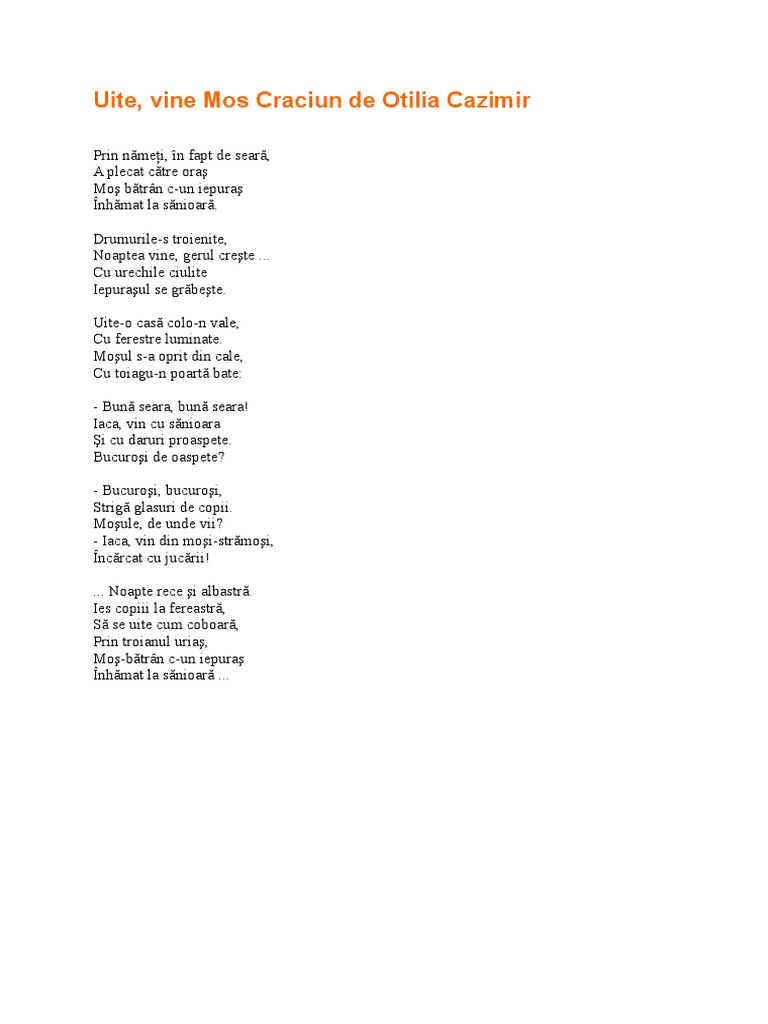 Uite, vine Mos Craciun de Otilia Cazimir

Prin nămeţi, în fapt de seară,
A plecat către oraş
Moş bătrân c-un iepuraş
Înhămat la sănioară.

Drumurile-s troienite,
Noaptea vine, gerul creşte ...
Cu urechile ciulite
Iepuraşul se grăbeşte.

Uite-o casă colo-n vale,
Cu ferestre luminate.
Moşul s-a oprit din cale,
Cu toiagu-n poartă bate:

- Bună seara, bună seara!
Iaca, vin cu sănioara
Şi cu daruri proaspete.
Bucuroşi de oaspete?

- Bucuroşi, bucuroşi,
Strigă glasuri de copii.
Moşule, de unde vii?
- Iaca, vin din moşi-strămoşi,
Încărcat cu jucării!

... Noapte rece şi albastră.
Ies copiii la fereastră,
Să se uite cum coboară,
Prin troianul uriaş,
Moş-bătrân c-un iepuraş
Înhămat la sănioară ...